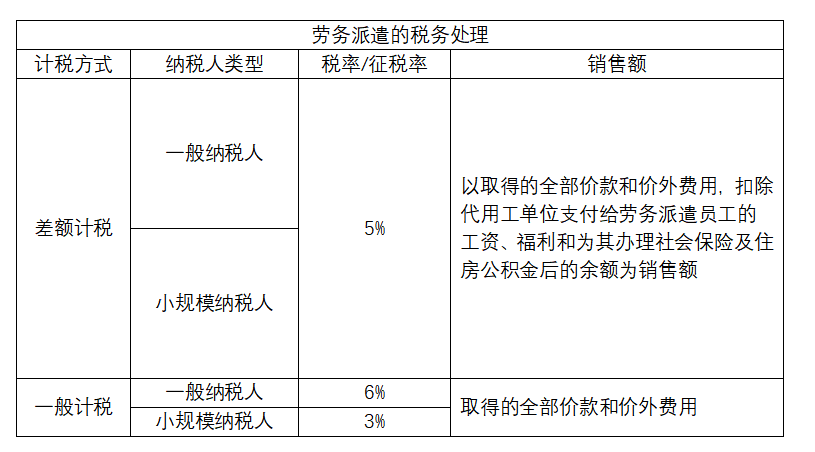 | 劳务派遣的税务处理 | | | |
|---|---|---|---|
| 计税方式 | 纳税人类型 | 税率/征税率 | 销售额 |
| 差额计税 | 一般纳税人 | 5% | 以取得的全部价款和价外费用，扣除代用工单位支付给劳务派遣员工的工资、福利和为其办理社会保险及住房公积金后的余额为销售额 |
| | 小规模纳税人 | | |
| 一般计税 | 一般纳税人 | 6% | 取得的全部价款和价外费用 |
| | 小规模纳税人 | 3% | |